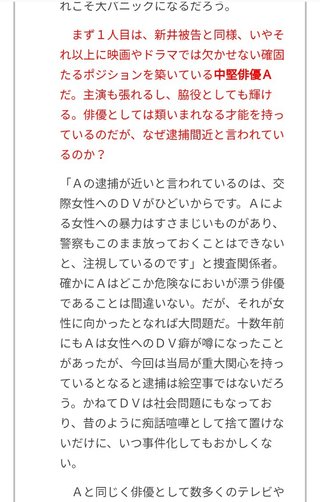 れこそ大パニックになるだろう。

まず１人目は、新井被告と同様、いやそれ以上に映画やドラマでは欠かせない確固たるポジションを築いている中堅俳優Ａだ。主演も張れるし、脇役としても輝ける。俳優としては類いまれなる才能を持っているのだが、なぜ逮捕間近と言われているのか？

「Ａの逮捕が近いと言われているのは、交際女性へのＤＶがひどいからです。Ａによる女性への暴力はすさまじいものがあり、警察もこのまま放っておくことはできないと、注視しているのです」と捜査関係者。確かにＡはどこか危険なにおいが漂う俳優であることは間違いない。だが、それが女性に向かったとなれば大問題だ。十数年前にもＡは女性へのＤＶ癖が噂になったことがあったが、今回は当局が重大関心を持っているとなると逮捕は絵空事ではないだろう。かねてＤＶは社会問題にもなっており、昔のように痴話喧嘩として捨て置けないだけに、いつ事件化してもおかしくない。

Ａと同じく俳優として数多くのテレビや